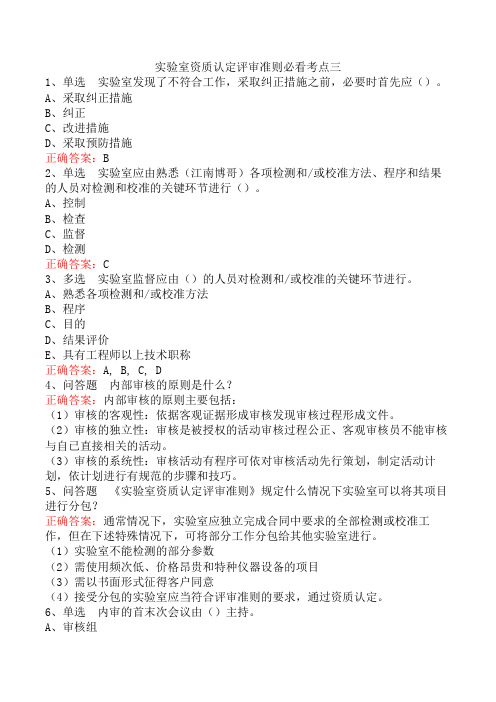 实验室资质认定评审准则必看考点三
1、单选　实验室发现了不符合工作，采取纠正措施之前，必要时首先应（）。
A、采取纠正措施
B、纠正
C、改进措施
D、采取预防措施
正确答案：B
2、单选　实验室应由熟悉（江南博哥）各项检测和/或校准方法、程序和结果的人员对检测和校准的关键环节进行（）。
A、控制
B、检查
C、监督
D、检测
正确答案：C
3、多选　实验室监督应由（）的人员对检测和/或校准的关键环节进行。
A、熟悉各项检测和/或校准方法
B、程序
C、目的
D、结果评价
E、具有工程师以上技术职称
正确答案：A, B, C, D
4、问答题　内部审核的原则是什么?
正确答案：内部审核的原则主要包括：
（1）审核的客观性：依据客观证据形成审核发现审核过程形成文件。
（2）审核的独立性：审核是被授权的活动审核过程公正、客观审核员不能审核与自己直接相关的活动。
（3）审核的系统性：审核活动有程序可依对审核活动先行策划，制定活动计划，依计划进行有规范的步骤和技巧。
5、问答题　《实验室资质认定评审准则》规定什么情况下实验室可以将其项目进行分包?
正确答案：通常情况下，实验室应独立完成合同中要求的全部检测或校准工作，但在下述特殊情况下，可将部分工作分包给其他实验室进行。
（1）实验室不能检测的部分参数
（2）需使用频次低、价格昂贵和特种仪器设备的项目
（3）需以书面形式征得客户同意
（4）接受分包的实验室应当符合评审准则的要求，通过资质认定。
6、单选　内审的首末次会议由（）主持。
A、审核组